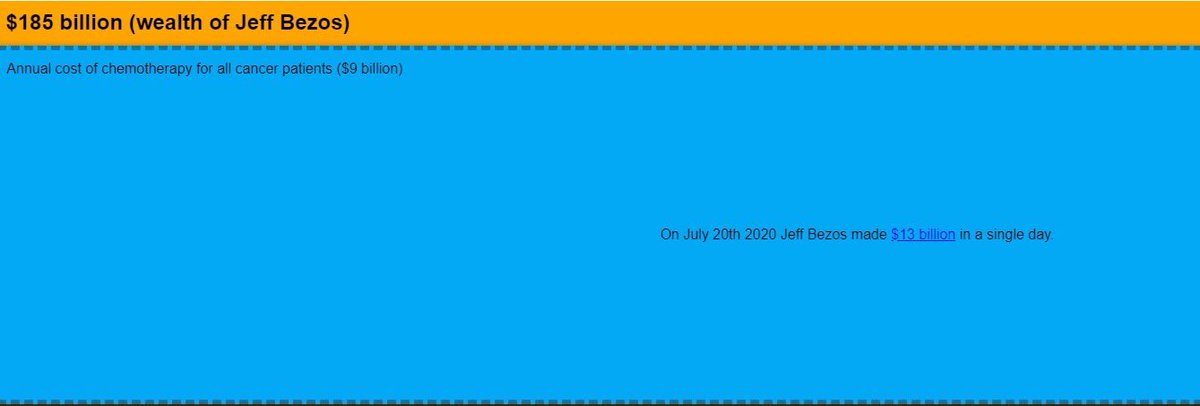 $185 billion (wealth of Jeff Bezos)

Annual cost of chemotherapy for all cancer patients ($9 billion)

On July 20th 2020 Jeff Bezos made $13 billion in a single day.